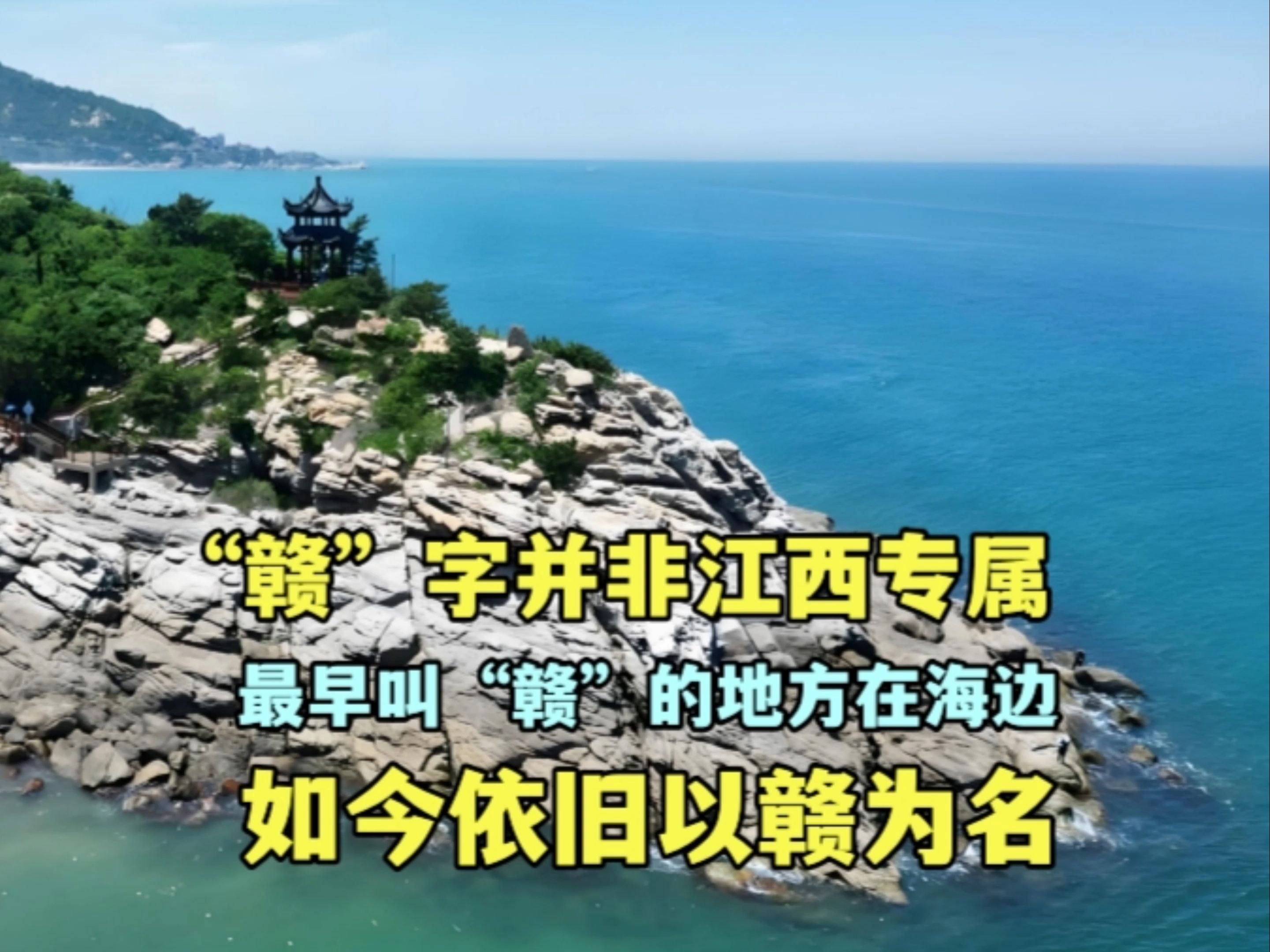 “赣”字并非江西专属

最早叫“赣”的地方在海边

如今依旧以赣为名